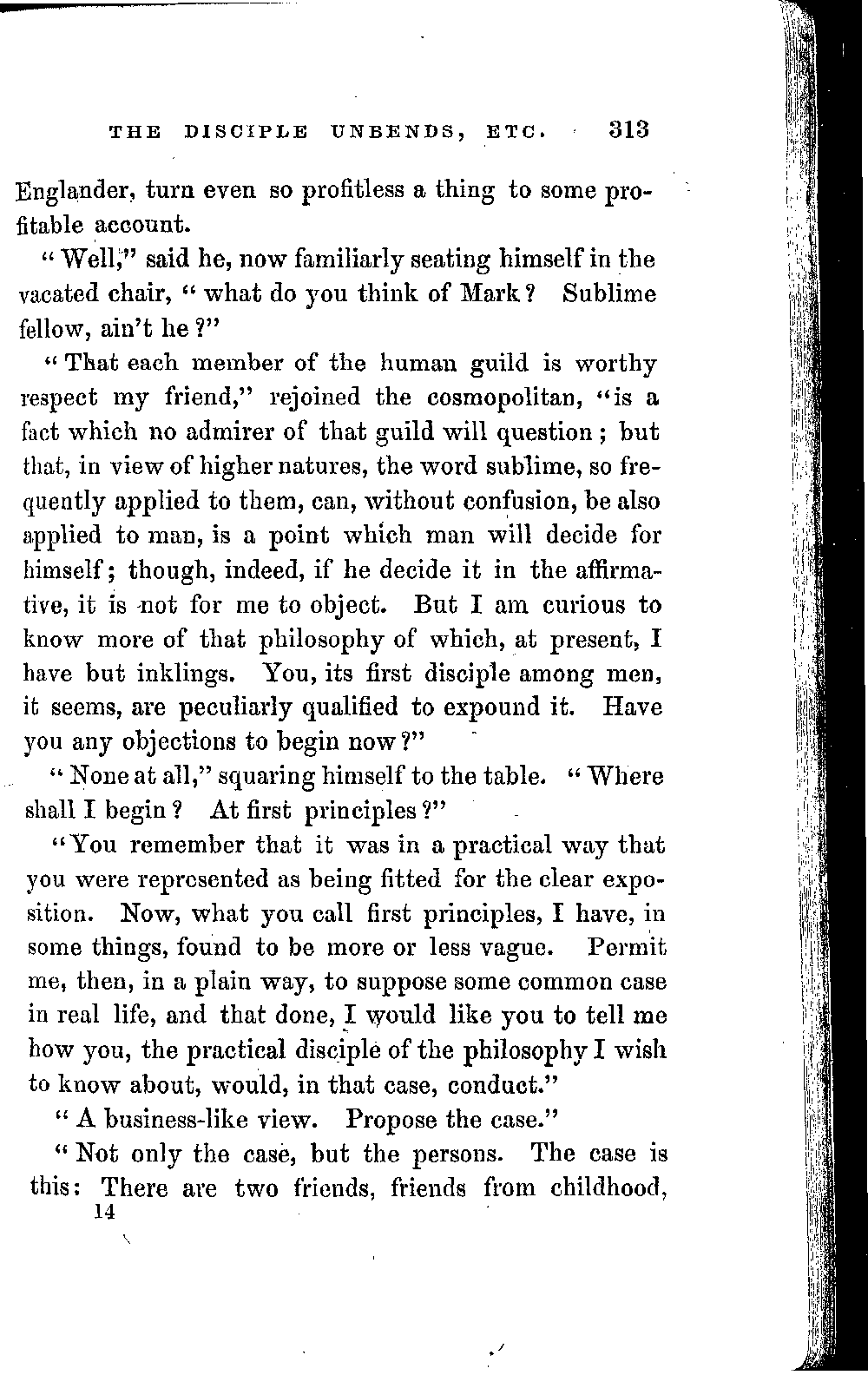 THE DISCIPLE UNBENDS, ETC. 313

Englander, turn even so profitless a thing to some profitable account.

"Well," said he, now familiarly seating himself in the vacated chair, "what do you think of Mark? Sublime fellow, ain't he?"

"That each member of the human guild is worthy respect my friend," rejoined the cosmopolitan, "is a fact which no admirer of that guild will question; but that, in view of higher natures, the word sublime, so frequently applied to them, can, without confusion, be also applied to man, is a point which man will decide for himself; though, indeed, if he decide it in the affirmative, it is not for me to object. But I am curious to know more of that philosophy of which, at present, I have but inklings. You, its first disciple among men, it seems, are peculiarly qualified to expound it. Have you any objections to begin now?"

"None at all," squaring himself to the table. "Where shall I begin? At first principles?"

"You remember that it was in a practical way that you were represented as being fitted for the clear exposition. Now, what you call first principles, I have, in some things, found to be more or less vague. Permit me, then, in a plain way, to suppose some common case in real life, and that done, I would like you to tell me how you, the practical disciple of the philosophy I wish to know about, would, in that case, conduct."

"A business-like view. Propose the case."

"Not only the case, but the persons. The case is this: There are two friends, friends from childhood,

14